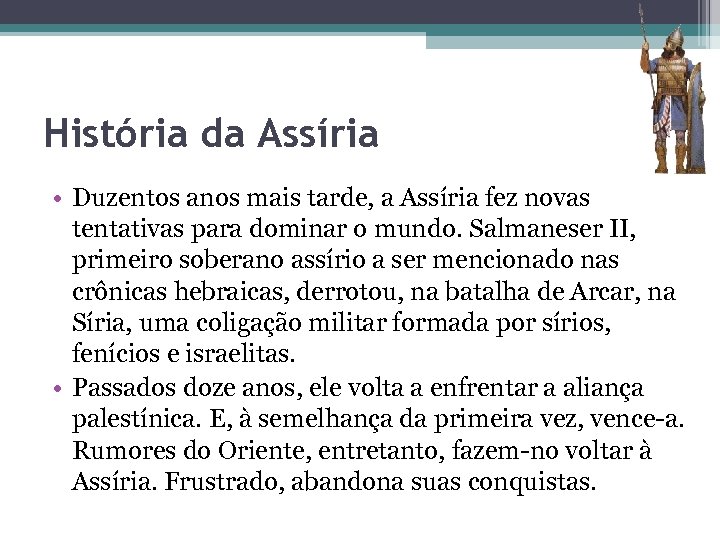 História da Assíria

• Duzentos anos mais tarde, a Assíria fez novas tentativas para dominar o mundo. Salmaneser II, primeiro soberano assírio a ser mencionado nas crônicas hebraicas, derrotou, na batalha de Arcar, na Síria, uma coligação militar formada por sírios, fenícios e israelitas.

• Passados doze anos, ele volta a enfrentar a aliança palestínica. E, à semelhança da primeira vez, vence-a. Rumores do Oriente, entretanto, fazem-no voltar à Assíria. Frustrado, abandona suas conquistas.